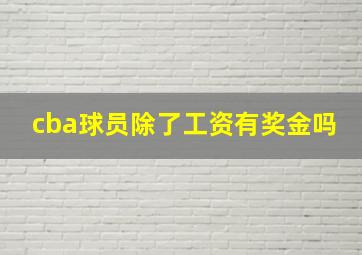 cba球员除了工资有奖金吗